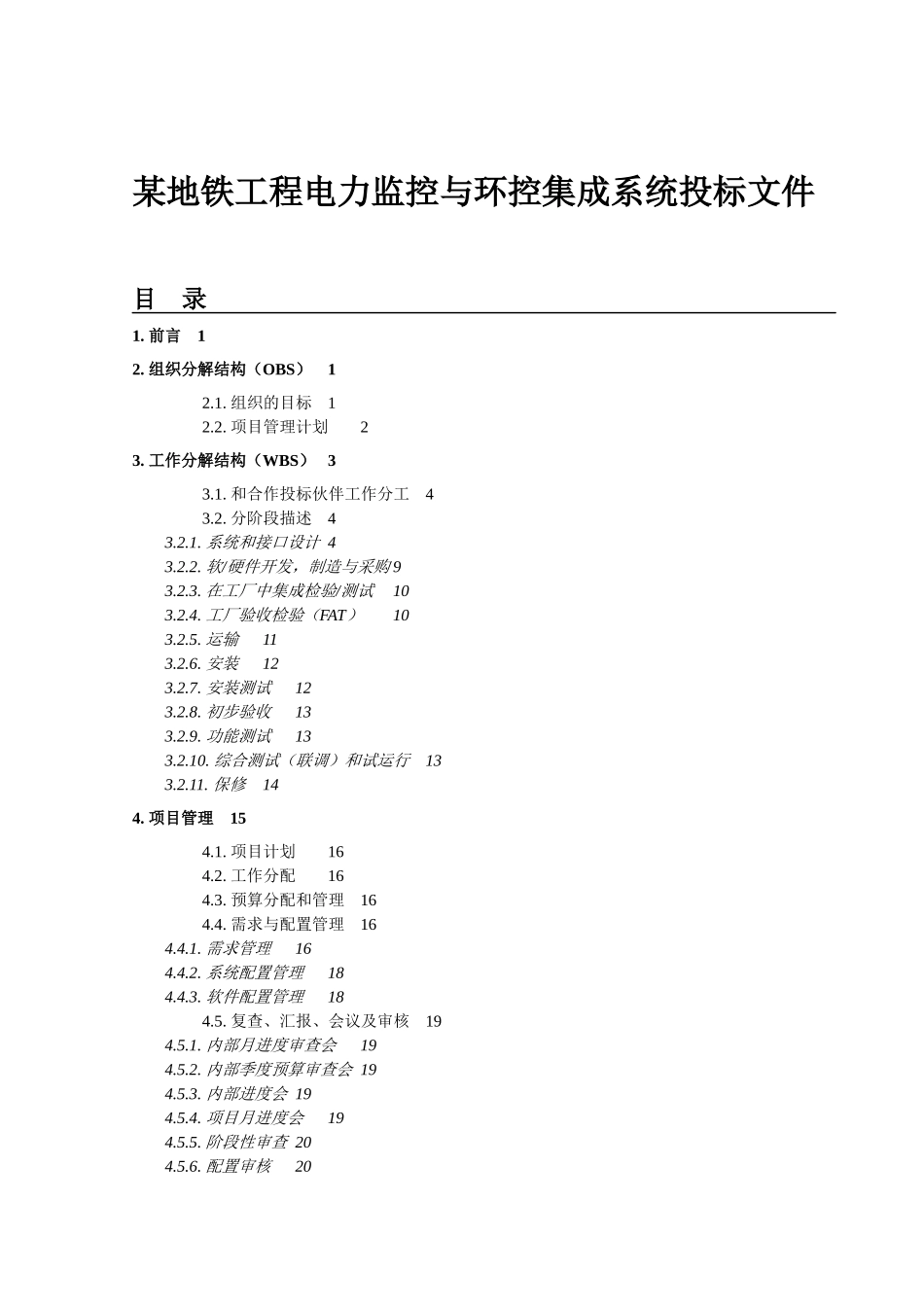 某地铁工程电力监控与环控集成系统投标文件

目 录

1. 前言 1

2. 组织分解结构（OBS） 1

2.1. 组织的目标 1
2.2. 项目管理计划 2

3. 工作分解结构（WBS） 3

3.1. 和合作投标伙伴工作分工 4
3.2. 分阶段描述 4
3.2.1. 系统和接口设计 4
3.2.2. 软/硬件开发，制造与采购 9
3.2.3. 在工厂中集成检验/测试 10
3.2.4. 工厂验收检验（FAT） 10
3.2.5. 运输 11
3.2.6. 安装 12
3.2.7. 安装测试 12
3.2.8. 初步验收 13
3.2.9. 功能测试 13
3.2.10. 综合测试（联调）和试运行 13
3.2.11. 保修 14

4. 项目管理 15

4.1. 项目计划 16
4.2. 工作分配 16
4.3. 预算分配和管理 16
4.4. 需求与配置管理 16
4.4.1. 需求管理 16
4.4.2. 系统配置管理 18
4.4.3. 软件配置管理 18
4.5. 复查、汇报、会议及审核 19
4.5.1. 内部月进度审查会 19
4.5.2. 内部季度预算审查会 19
4.5.3. 内部进度会 19
4.5.4. 项目月进度会 19
4.5.5. 阶段性审查 20
4.5.6. 配置审核 20